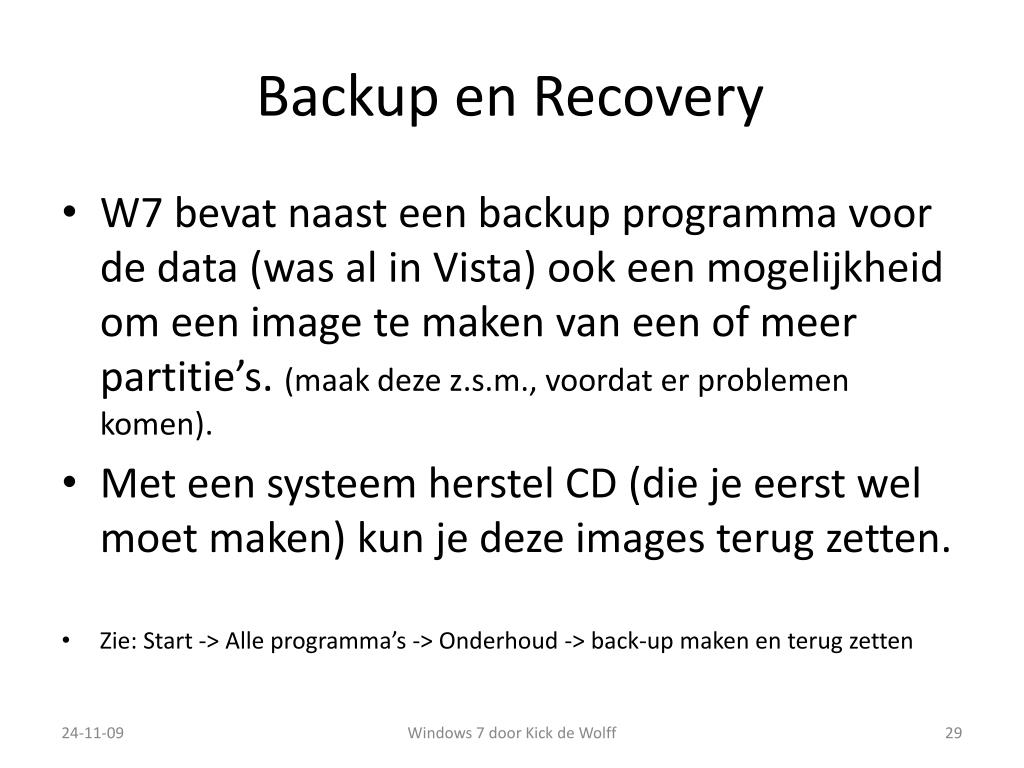 Backup en Recovery

• W7 bevat naast een backup programma voor de data (was al in Vista) ook een mogelijkheid om een image te maken van een of meer partitie’s. (maak deze z.s.m., voordat er problemen komen).

• Met een systeem herstel CD (die je eerst wel moet maken) kun je deze images terug zetten.

• Zie: Start -> Alle programma’s -> Onderhoud -> back-up maken en terug zetten

24-11-09

Windows 7 door Kick de Wolff

29